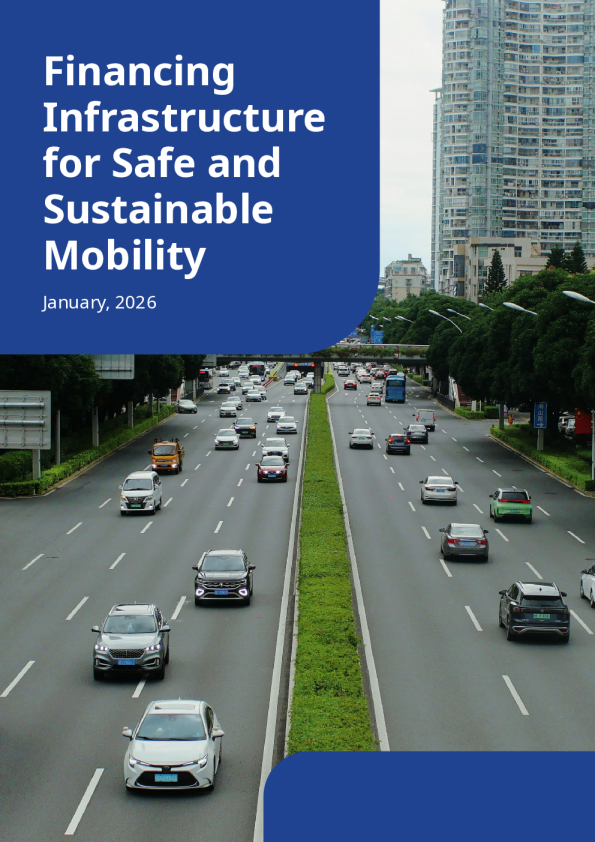 Financing Infrastructure for Safe and Sustainable Mobility

January, 2026